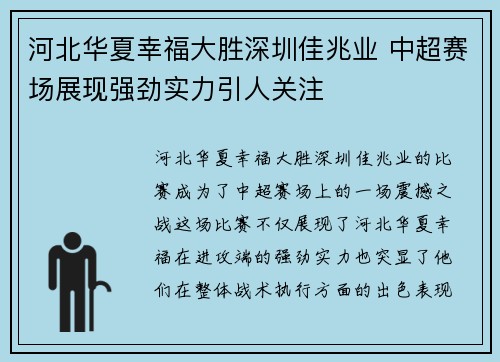 河北华夏幸福大胜深圳佳兆业 中超赛场展现强劲实力引人关注

河北华夏幸福大胜深圳佳兆业的比赛成为了中超赛场上的一场震撼之战这场比赛不仅展现了河北华夏幸福在进攻端的强劲实力也突显了他们在整体战术执行方面的出色表现